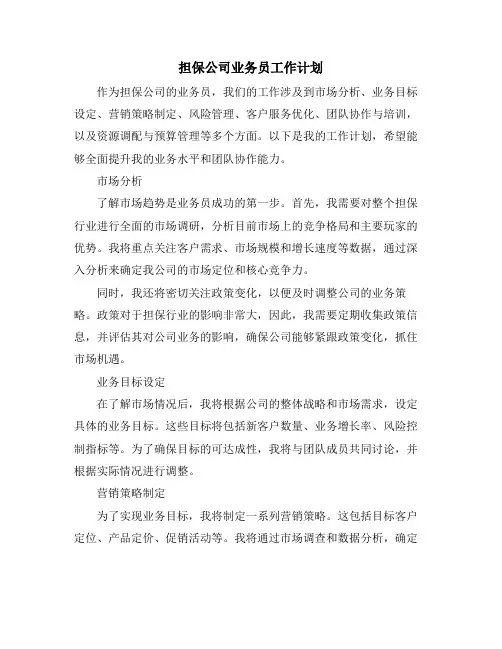 担保公司业务员工作计划

作为担保公司的业务员，我们的工作涉及到市场分析、业务目标设定、营销策略制定、风险管理、客户服务优化、团队协作与培训，以及资源调配与预算管理等多个方面。以下是我的工作计划，希望能够全面提升我的业务水平和团队协作能力。

市场分析

了解市场趋势是业务员成功的第一步。首先，我需要对整个担保行业进行全面的市场调研，分析目前市场上的竞争格局和主要玩家的优势。我将重点关注客户需求、市场规模和增长速度等数据，通过深入分析来确定我公司的市场定位和核心竞争力。

同时，我还将密切关注政策变化，以便及时调整公司的业务策略。政策对于担保行业的影响非常大，因此，我需要定期收集政策信息，并评估其对公司业务的影响，确保公司能够紧跟政策变化，抓住市场机遇。

业务目标设定

在了解市场情况后，我将根据公司的整体战略和市场需求，设定具体的业务目标。这些目标将包括新客户数量、业务增长率、风险控制指标等。为了确保目标的可达成性，我将与团队成员共同讨论，并根据实际情况进行调整。

营销策略制定

为了实现业务目标，我将制定一系列营销策略。这包括目标客户定位、产品定价、促销活动等。我将通过市场调查和数据分析，确定